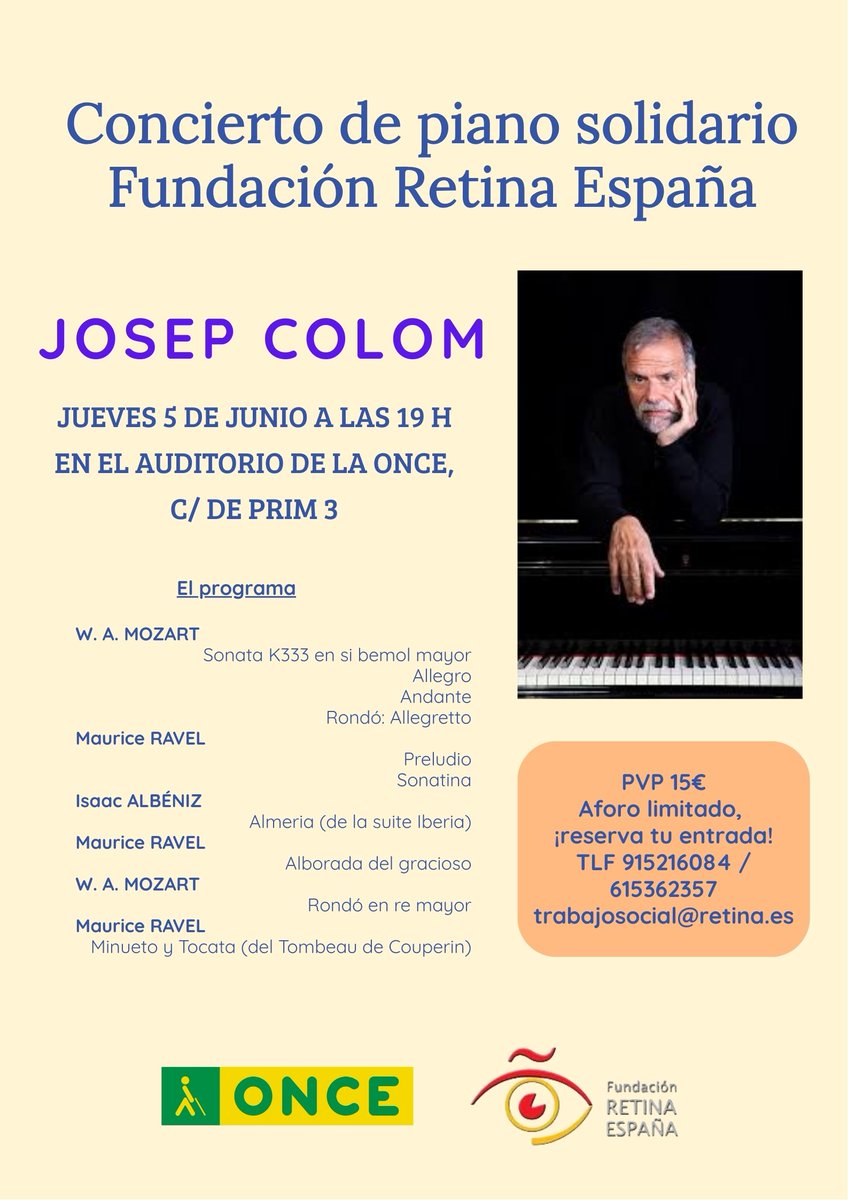 Concierto de piano solidario
Fundación Retina España

JOSEP COLOM

JUEVES 5 DE JUNIO A LAS 19 H
EN EL AUDITORIO DE LA ONCE,
C/ DE PRIM 3

El programa

W. A. MOZART
Sonata K333 en si bemol mayor
Allegro
Andante
Rondó: Allegretto

Maurice RAVEL
Preludio
Sonatina

Isaac ALBÉNIZ
Almeria (de la suite Iberia)

Maurice RAVEL
Alborada del gracioso

W. A. MOZART
Rondó en re mayor

Maurice RAVEL
Minueto y Tocata (del Tombeau de Couperin)

PVP 15€
Aforo limitado,
¡reserva tu entrada!
TLF 915216084 /
615362357
trabajosocial@retina.es

ONCE

Fundación
RETINA
ESPAÑA